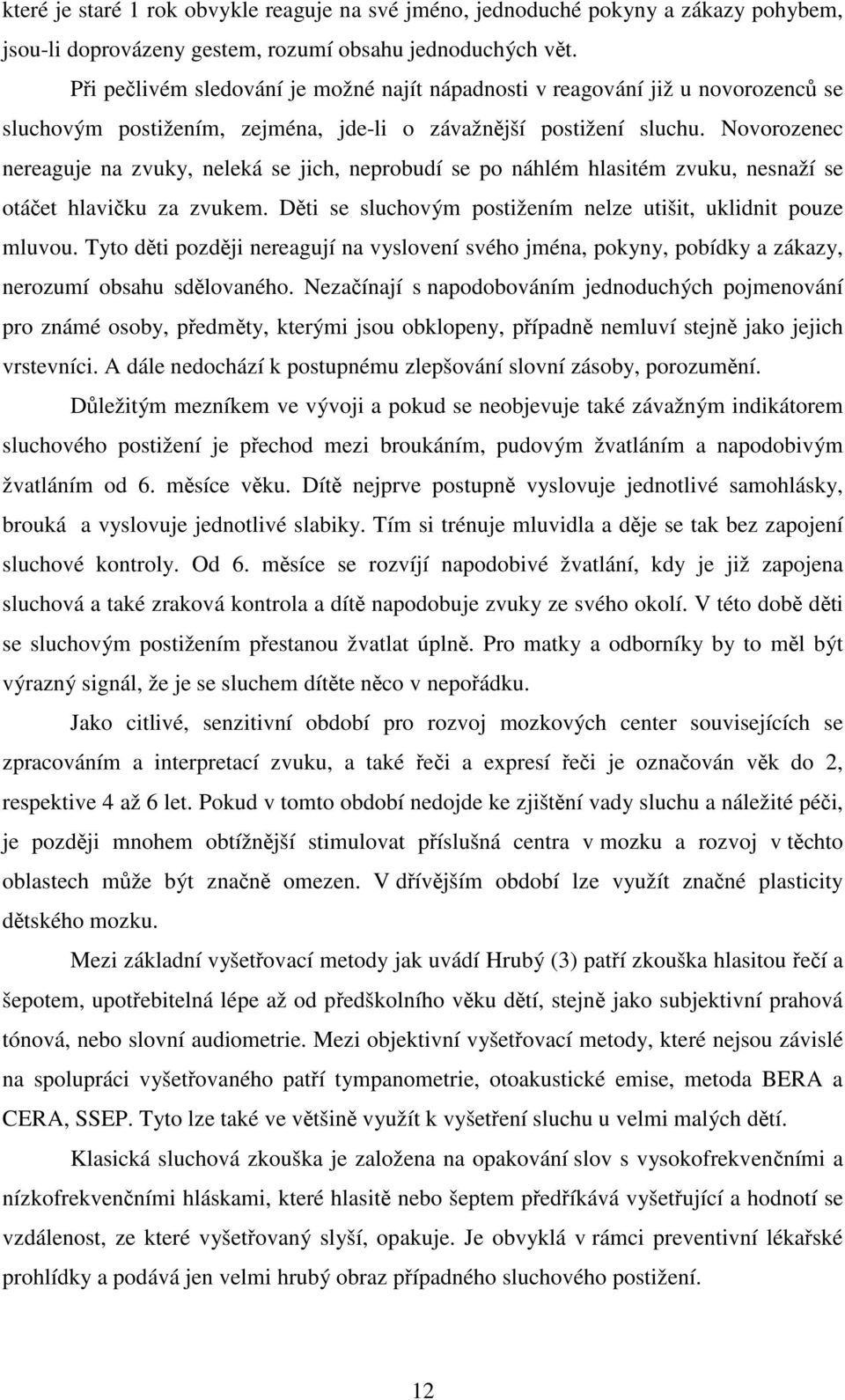 které je staré 1 rok obvykle reaguje na své jméno, jednoduché pokyny a zákazy pohybem, jsou-li doprovázeny gestem, rozumí obsahu jednoduchých vět.

Při pečlivém sledování je možné najít nápadnosti v reagování již u novorozenců se sluchovým postižením, zejména, jde-li o závažnější postižení sluchu. Novorozenec nereaguje na zvuky, neleká se jich, neprobudí se po náhlém hlasitém zvuku, nesnaží se otáčet hlavičku za zvukem. Děti se sluchovým postižením nelze utišit, uklidnit pouze mluvou. Tyto děti později nereagují na vyslovení svého jména, pokyny, pobídky a zákazy, nerozumí obsahu sdělovaného. Nezačínají s napodobováním jednoduchých pojmenování pro známé osoby, předměty, kterými jsou obklopeny, případně nemluví stejně jako jejich vrstevníci. A dále nedochází k postupnému zlepšování slovní zásoby, porozumění.

Důležitým mezníkem ve vývoji a pokud se neobjevuje také závažným indikátorem sluchového postižení je přechod mezi broukáním, pudovým žvatláním a napodobivým žvatláním od 6. měsíce věku. Dítě nejprve postupně vyslovuje jednotlivé samohlásky, brouká a vyslovuje jednotlivé slabiky. Tím si trénuje mluvidla a děje se tak bez zapojení sluchové kontroly. Od 6. měsíce se rozvíjí napodobivé žvatlání, kdy je již zapojena sluchová a také zraková kontrola a dítě napodobuje zvuky ze svého okolí. V této době děti se sluchovým postižením přestanou žvatlat úplně. Pro matky a odborníky by to měl být výrazný signál, že je se sluchem dítěte něco v nepořádku.

Jako citlivé, senzitivní období pro rozvoj mozkových center souvisejících se zpracováním a interpretací zvuku, a také řeči a expresí řeči je označován věk do 2, respektive 4 až 6 let. Pokud v tomto období nedojde ke zjištění vady sluchu a náležité péči, je později mnohem obtížnější stimulovat příslušná centra v mozku a rozvoj v těchto oblastech může být značně omezen. V dřívějším období lze využít značné plasticity dětského mozku.

Mezi základní vyšetřovací metody jak uvádí Hrubý (3) patří zkouška hlasitou řečí a šepotem, upotřebitelná lépe až od předškolního věku dětí, stejně jako subjektivní prahová tónová, nebo slovní audiometrie. Mezi objektivní vyšetřovací metody, které nejsou závislé na spolupráci vyšetřovaného patří tympanometrie, otoakustické emise, metoda BERA a CERA, SSEP. Tyto lze také ve většině využít k vyšetření sluchu u velmi malých dětí.

Klasická sluchová zkouška je založena na opakování slov s vysokofrekvenčními a nízkofrekvenčními hláskami, které hlasitě nebo šeptem předříkává vyšetřující a hodnotí se vzdálenost, ze které vyšetřovaný slyší, opakuje. Je obvyklá v rámci preventivní lékařské prohlídky a podává jen velmi hrubý obraz případného sluchového postižení.

12